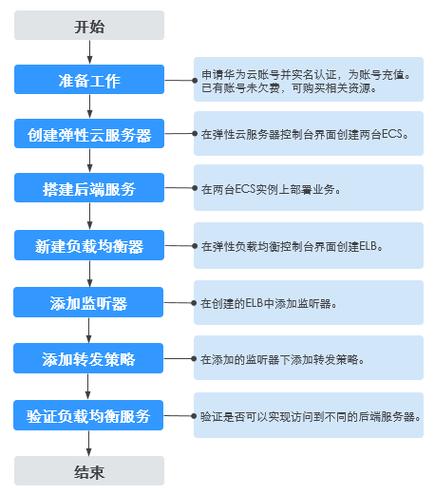 开始

准备工作

申请华为云账号并实名认证，为账号充值。已有账号未欠费，可购买相关资源。

创建弹性云服务器

在弹性云服务器控制台界面创建两台ECS。

搭建后端服务

在两台ECS实例上部署业务。

新建负载均衡器

在弹性负载均衡控制台界面创建ELB。

添加监听器

在创建的ELB中添加监听器。

添加转发策略

在添加的监听器下添加转发策略。

验证负载均衡服务

验证是否可以实现访问到不同的后端服务器。

结束